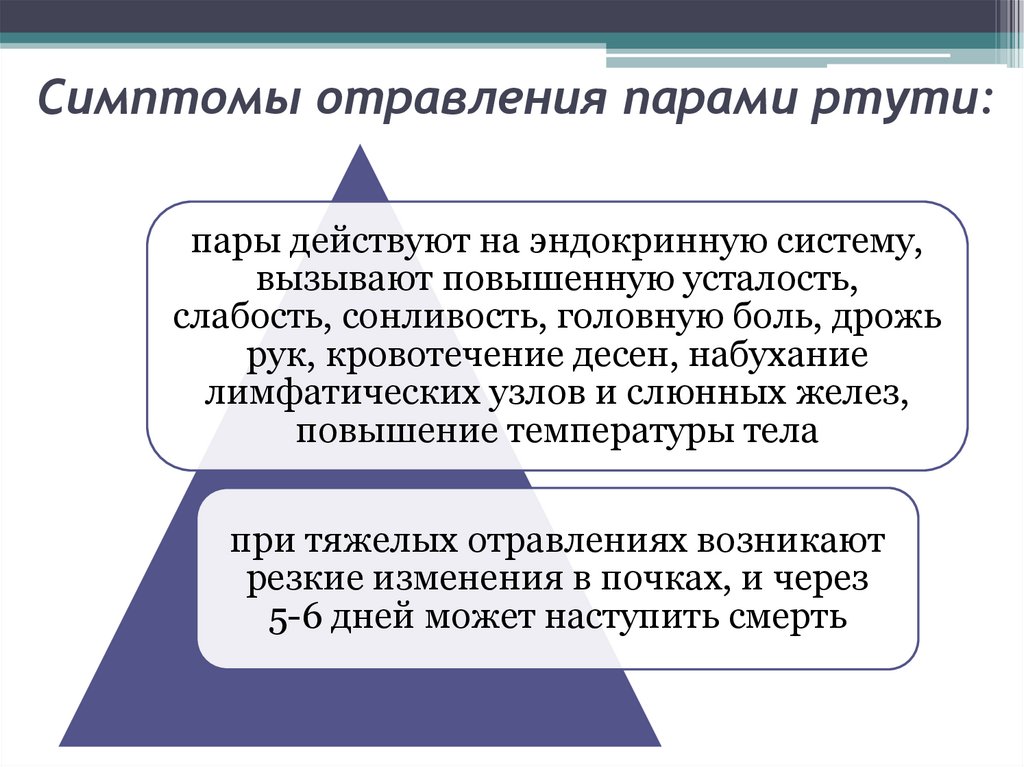 Симптомы отравления парами ртути:

пары действуют на эндокринную систему, вызывают повышенную усталость, слабость, сонливость, головную боль, дрожь рук, кровотечение десен, набухание лимфатических узлов и слюнных желез, повышение температуры тела

при тяжелых отравлениях возникают резкие изменения в почках, и через 5-6 дней может наступить смерть